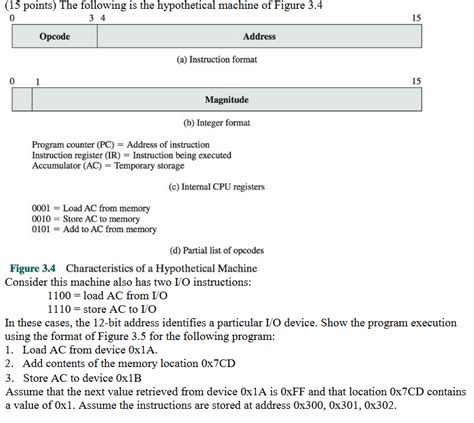 (15 points) The following is the hypothetical machine of Figure 3.4

0 3 4 15

Opcode Address

(a) Instruction format

0 1 15

Magnitude

(b) Integer format

Program counter (PC) = Address of instruction
Instruction register (IR) = Instruction being executed
Accumulator (AC) = Temporary storage

(c) Internal CPU registers

0001 = Load AC from memory
0010 = Store AC to memory
0101 = Add to AC from memory

(d) Partial list of opcodes

Figure 3.4 Characteristics of a Hypothetical Machine

Consider this machine also has two I/O instructions:

1100 = load AC from I/O
1110 = store AC to I/O

In these cases, the 12-bit address identifies a particular I/O device. Show the program execution using the format of Figure 3.5 for the following program:

1. Load AC from device 0x1A.
2. Add contents of the memory location 0x7CD
3. Store AC to device 0x1B

Assume that the next value retrieved from device 0x1A is 0xFF and that location 0x7CD contains a value of 0x1. Assume the instructions are stored at address 0x300, 0x301, 0x302.